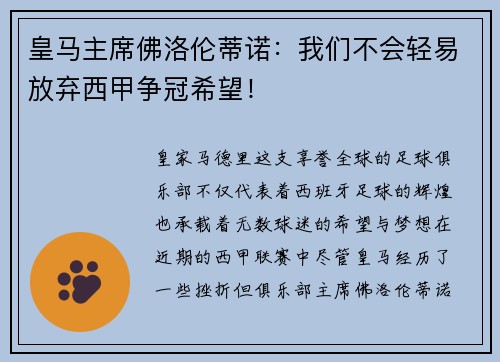 皇马主席佛洛伦蒂诺：我们不会轻易放弃西甲争冠希望！

皇家马德里这支享誉全球的足球俱乐部不仅代表着西班牙足球的辉煌也承载着无数球迷的希望与梦想在近期的西甲联赛中尽管皇马经历了一些挫折但俱乐部主席佛洛伦蒂诺